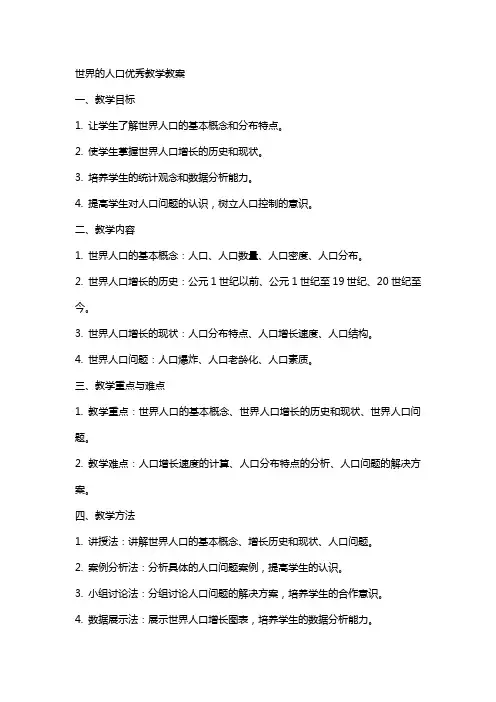 世界的人口优秀教学教案

一、教学目标

1. 让学生了解世界人口的基本概念和分布特点。

2. 使学生掌握世界人口增长的历史和现状。

3. 培养学生的统计观念和数据分析能力。

4. 提高学生对人口问题的认识，树立人口控制的意识。

二、教学内容

1. 世界人口的基本概念：人口、人口数量、人口密度、人口分布。

2. 世界人口增长的历史：公元 1 世纪以前、公元 1 世纪至 19 世纪、20 世纪至今。

3. 世界人口增长的现状：人口分布特点、人口增长速度、人口结构。

4. 世界人口问题：人口爆炸、人口老龄化、人口素质。

三、教学重点与难点

1. 教学重点：世界人口的基本概念、世界人口增长的历史和现状、世界人口问题。

2. 教学难点：人口增长速度的计算、人口分布特点的分析、人口问题的解决方案。

四、教学方法

1. 讲授法：讲解世界人口的基本概念、增长历史和现状、人口问题。

2. 案例分析法：分析具体的人口问题案例，提高学生的认识。

3. 小组讨论法：分组讨论人口问题的解决方案，培养学生的合作意识。

4. 数据展示法：展示世界人口增长图表，培养学生的数据分析能力。